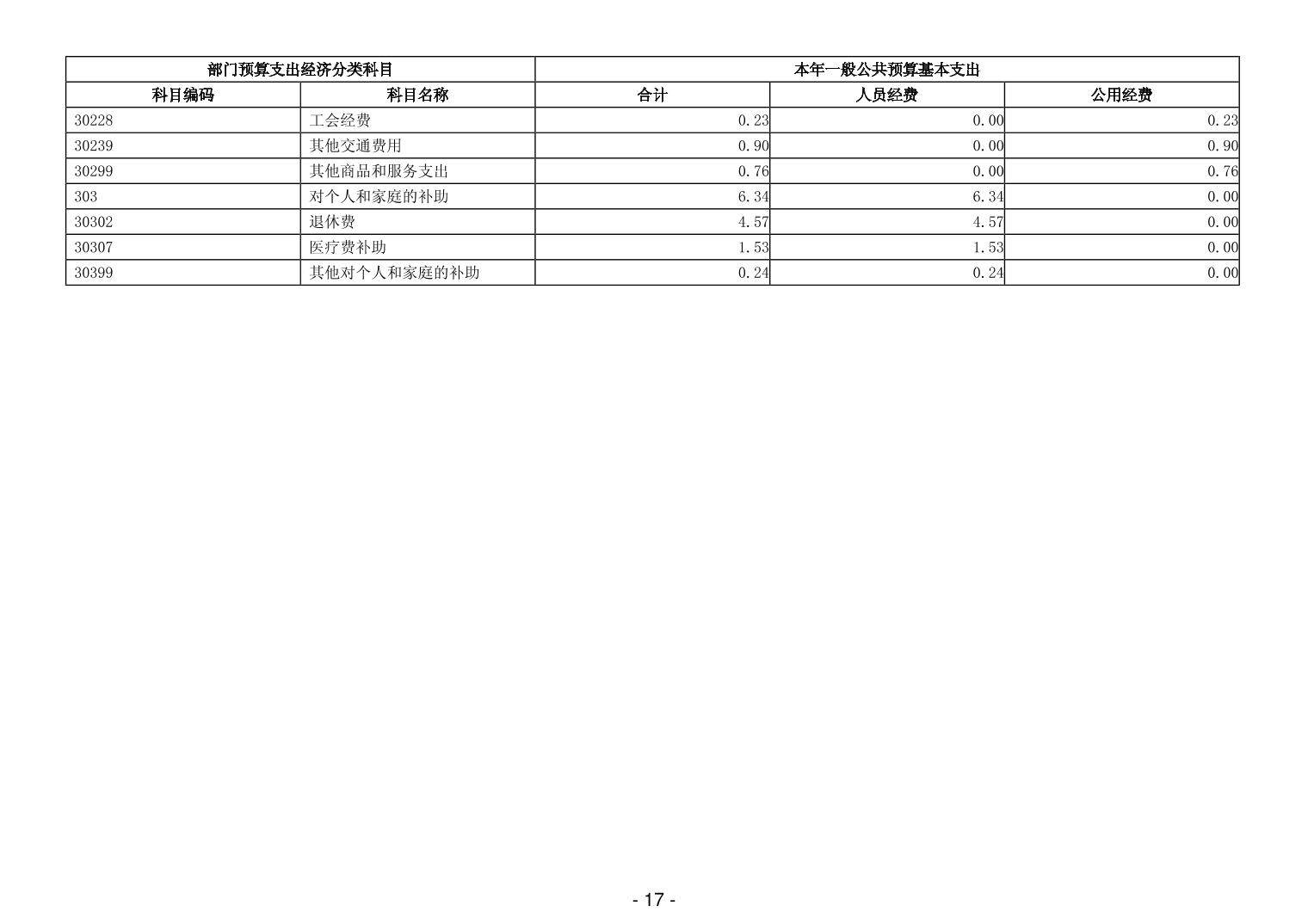 | 部门预算支出经济分类科目 | | 本年一般公共预算基本支出 | | |
|---|---|---|---|---|
| 科目编码 | 科目名称 | 合计 | 人员经费 | 公用经费 |
| 30228 | 工会经费 | 0.23 | 0.00 | 0.23 |
| 30239 | 其他交通费用 | 0.90 | 0.00 | 0.90 |
| 30299 | 其他商品和服务支出 | 0.76 | 0.00 | 0.76 |
| 303 | 对个人和家庭的补助 | 6.34 | 6.34 | 0.00 |
| 30302 | 退休费 | 4.57 | 4.57 | 0.00 |
| 30307 | 医疗费补助 | 1.53 | 1.53 | 0.00 |
| 30399 | 其他对个人和家庭的补助 | 0.24 | 0.24 | 0.00 |

- 17 -